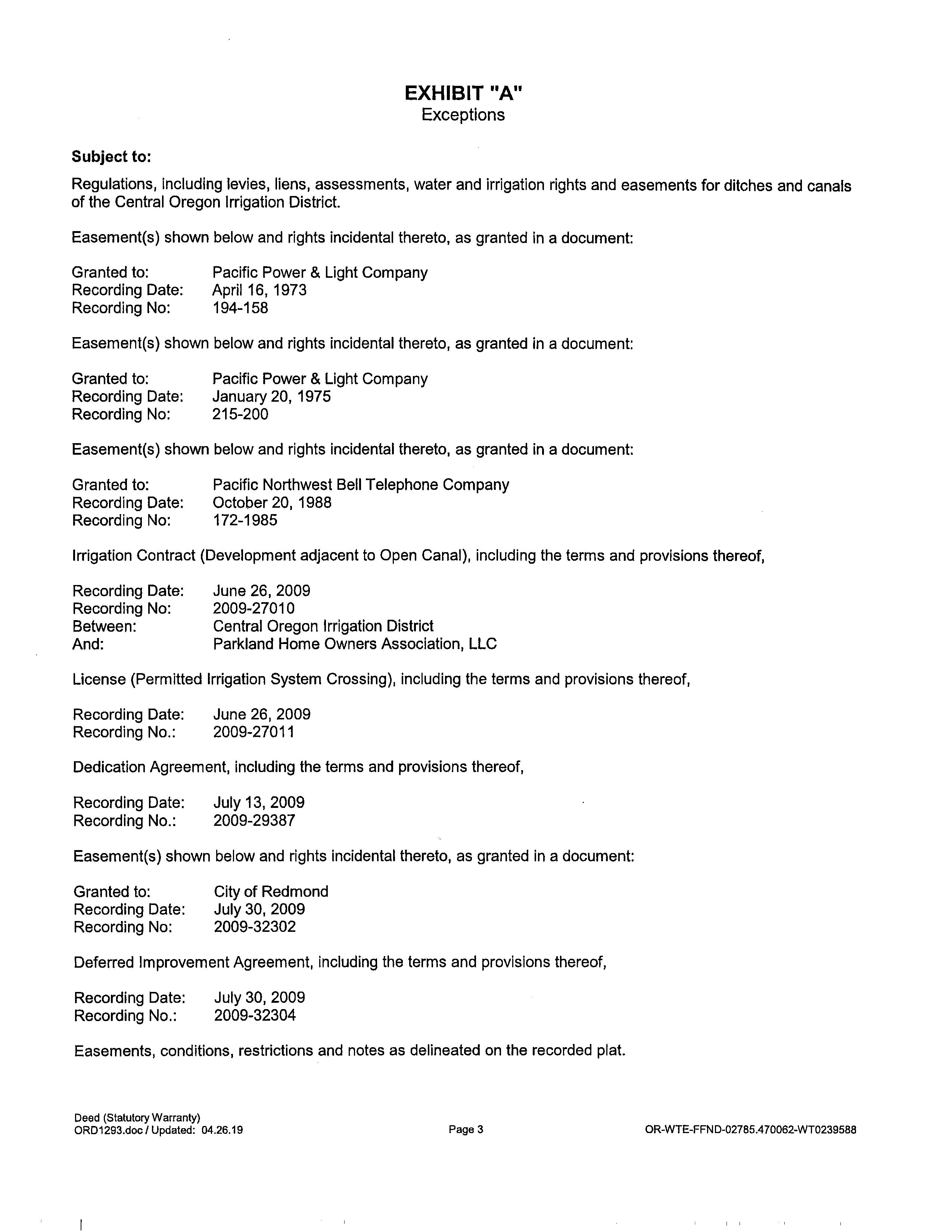 EXHIBIT "A"
Exceptions

Subject to:

Regulations, including levies, liens, assessments, water and irrigation rights and easements for ditches and canals of the Central Oregon Irrigation District.

Easement(s) shown below and rights incidental thereto, as granted in a document:

Granted to: Pacific Power & Light Company
Recording Date: April 16, 1973
Recording No: 194-158

Easement(s) shown below and rights incidental thereto, as granted in a document:

Granted to: Pacific Power & Light Company
Recording Date: January 20, 1975
Recording No: 215-200

Easement(s) shown below and rights incidental thereto, as granted in a document:

Granted to: Pacific Northwest Bell Telephone Company
Recording Date: October 20, 1988
Recording No: 172-1985

Irrigation Contract (Development adjacent to Open Canal), including the terms and provisions thereof,

Recording Date: June 26, 2009
Recording No: 2009-27010
Between: Central Oregon Irrigation District
And: Parkland Home Owners Association, LLC

License (Permitted Irrigation System Crossing), including the terms and provisions thereof,

Recording Date: June 26, 2009
Recording No.: 2009-27011

Dedication Agreement, including the terms and provisions thereof,

Recording Date: July 13, 2009
Recording No.: 2009-29387

Easement(s) shown below and rights incidental thereto, as granted in a document:

Granted to: City of Redmond
Recording Date: July 30, 2009
Recording No: 2009-32302

Deferred Improvement Agreement, including the terms and provisions thereof,

Recording Date: July 30, 2009
Recording No.: 2009-32304

Easements, conditions, restrictions and notes as delineated on the recorded plat.

Deed (Statutory Warranty)
ORD1293.doc / Updated: 04.26.19

Page 3

OR-WTE-FFND-02785.470062-WT0239588